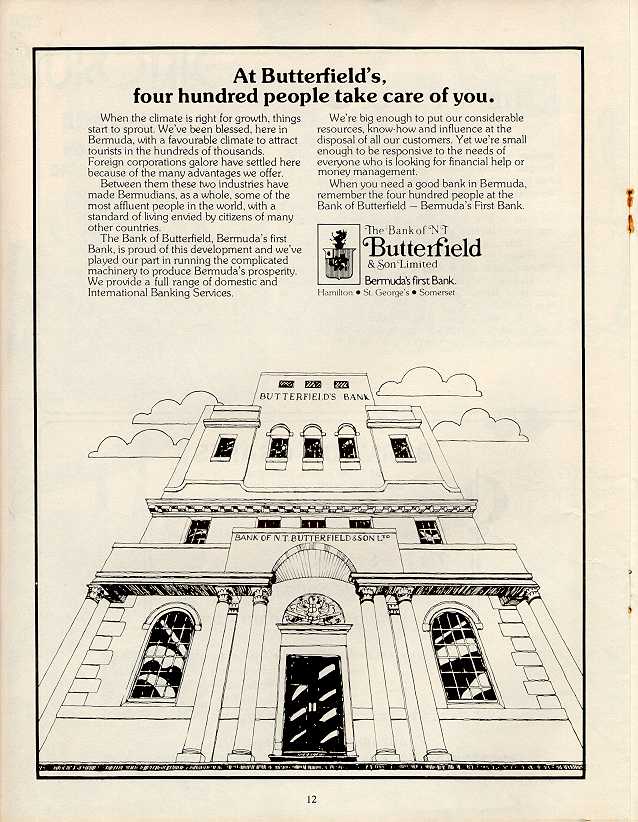 At Butterfield's, four hundred people take care of you.

When the climate is right for growth, things start to sprout. We've been blessed, here in Bermuda, with a favourable climate to attract tourists in the hundreds of thousands. Foreign corporations galore have settled here because of the many advantages we offer.

Between them these two industries have made Bermudians, as a whole, some of the most affluent people in the world, with a standard of living envied by citizens of many other countries.

The Bank of Butterfield, Bermuda's first Bank, is proud of this development and we've played our part in running the complicated machinery to produce Bermuda's prosperity. We provide a full range of domestic and International Banking Services.

We're big enough to put our considerable resources, know-how and influence at the disposal of all our customers. Yet we're small enough to be responsive to the needs of everyone who is looking for financial help or money management.

When you need a good bank in Bermuda, remember the four hundred people at the Bank of Butterfield — Bermuda's First Bank.

The Bank of N.T. Butterfield & Son Limited
Bermuda's first Bank.
Hamilton • St. George's • Somerset

BUTTERFIELD'S BANK

BANK OF N.T. BUTTERFIELD & SON LTD

12